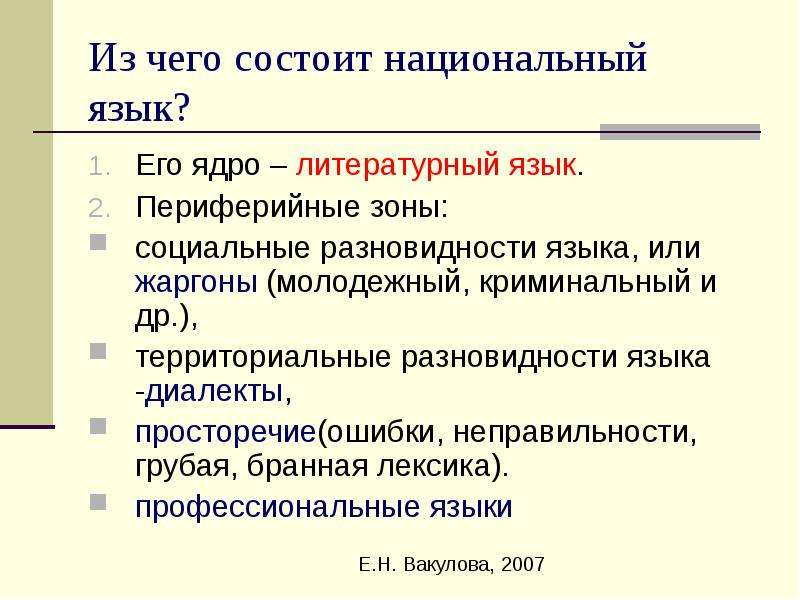 Из чего состоит национальный язык?

1. Его ядро – литературный язык.
2. Периферийные зоны:

социальные разновидности языка, или жаргоны (молодежный, криминальный и др.),

территориальные разновидности языка -диалекты,

просторечие(ошибки, неправильности, грубая, бранная лексика).

профессиональные языки

Е.Н. Вакулова, 2007